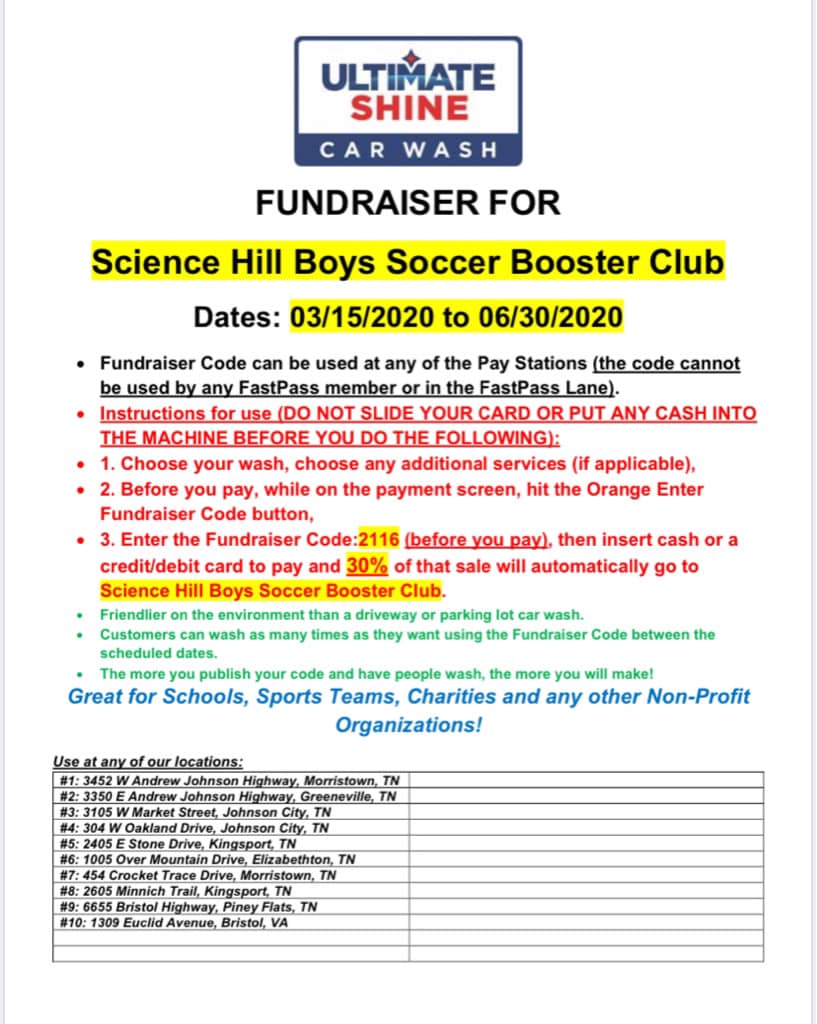 ULTIMATE SHINE
CAR WASH

FUNDRAISER FOR

Science Hill Boys Soccer Booster Club

Dates: 03/15/2020 to 06/30/2020

• Fundraiser Code can be used at any of the Pay Stations (the code cannot be used by any FastPass member or in the FastPass Lane).
• Instructions for use (DO NOT SLIDE YOUR CARD OR PUT ANY CASH INTO THE MACHINE BEFORE YOU DO THE FOLLOWING):
• 1. Choose your wash, choose any additional services (if applicable),
• 2. Before you pay, while on the payment screen, hit the Orange Enter Fundraiser Code button,
• 3. Enter the Fundraiser Code:2116 (before you pay), then insert cash or a credit/debit card to pay and 30% of that sale will automatically go to Science Hill Boys Soccer Booster Club.
• Friendlier on the environment than a driveway or parking lot car wash.
• Customers can wash as many times as they want using the Fundraiser Code between the scheduled dates.
• The more you publish your code and have people wash, the more you will make!

Great for Schools, Sports Teams, Charities and any other Non-Profit Organizations!

Use at any of our locations:

| | |
|---|---|
| #1: 3452 W Andrew Johnson Highway, Morristown, TN | |
| #2: 3350 E Andrew Johnson Highway, Greeneville, TN | |
| #3: 3105 W Market Street, Johnson City, TN | |
| #4: 304 W Oakland Drive, Johnson City, TN | |
| #5: 2405 E Stone Drive, Kingsport, TN | |
| #6: 1005 Over Mountain Drive, Elizabethton, TN | |
| #7: 454 Crocket Trace Drive, Morristown, TN | |
| #8: 2605 Minnich Trail, Kingsport, TN | |
| #9: 6655 Bristol Highway, Piney Flats, TN | |
| #10: 1309 Euclid Avenue, Bristol, VA | |
| | |
| | |